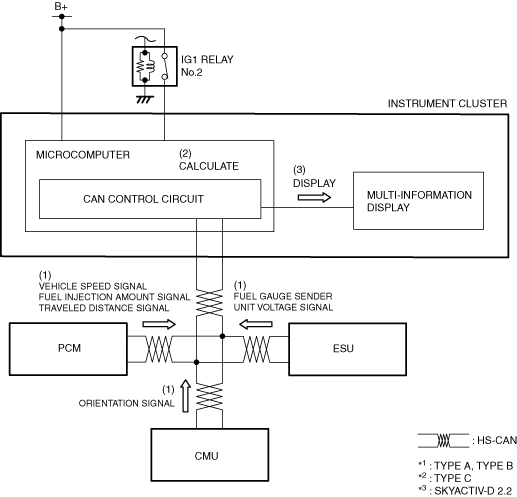 B+

IG1 RELAY No.2

INSTRUMENT CLUSTER

MICROCOMPUTER

(2) CALCULATE

CAN CONTROL CIRCUIT

(3) DISPLAY

MULTI-INFORMATION DISPLAY

(1) VEHICLE SPEED SIGNAL FUEL INJECTION AMOUNT SIGNAL TRAVELED DISTANCE SIGNAL

(1) FUEL GAUGE SENDER UNIT VOLTAGE SIGNAL

PCM

ESU

(1) ORIENTATION SIGNAL

CMU

: HS-CAN

$^{*1}$ : TYPE A, TYPE B
$^{*2}$ : TYPE C
$^{*3}$ : SKYACTIV-D 2.2